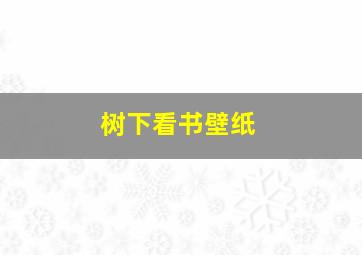 树下看书壁纸